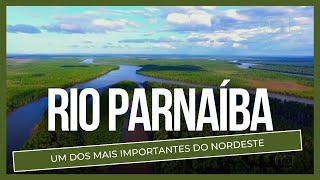 RIO PARNAÍBA

UM DOS MAIS IMPORTANTES DO NORDESTE